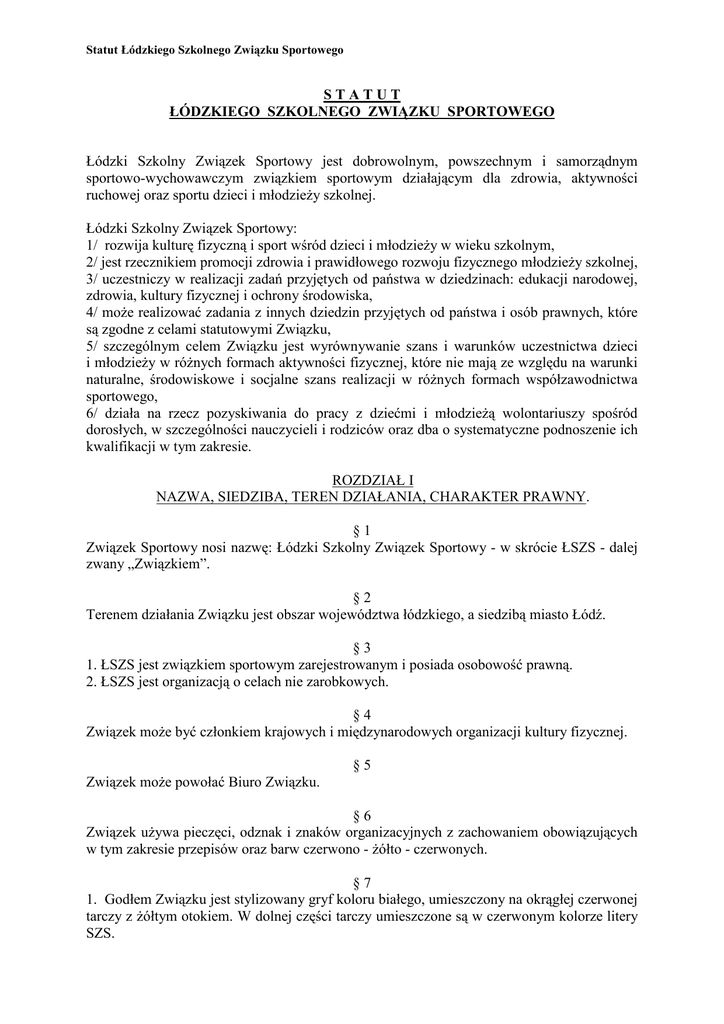 Statut Łódzkiego Szkolnego Związku Sportowego

S T A T U T
ŁÓDZKIEGO SZKOLNEGO ZWIĄZKU SPORTOWEGO

Łódzki Szkolny Związek Sportowy jest dobrowolnym, powszechnym i samorządnym sportowo-wychowawczym związkiem sportowym działającym dla zdrowia, aktywności ruchowej oraz sportu dzieci i młodzieży szkolnej.

Łódzki Szkolny Związek Sportowy:
1/ rozwija kulturę fizyczną i sport wśród dzieci i młodzieży w wieku szkolnym,
2/ jest rzecznikiem promocji zdrowia i prawidłowego rozwoju fizycznego młodzieży szkolnej,
3/ uczestniczy w realizacji zadań przyjętych od państwa w dziedzinach: edukacji narodowej, zdrowia, kultury fizycznej i ochrony środowiska,
4/ może realizować zadania z innych dziedzin przyjętych od państwa i osób prawnych, które są zgodne z celami statutowymi Związku,
5/ szczególnym celem Związku jest wyrównywanie szans i warunków uczestnictwa dzieci i młodzieży w różnych formach aktywności fizycznej, które nie mają ze względu na warunki naturalne, środowiskowe i socjalne szans realizacji w różnych formach współzawodnictwa sportowego,
6/ działa na rzecz pozyskiwania do pracy z dziećmi i młodzieżą wolontariuszy spośród dorosłych, w szczególności nauczycieli i rodziców oraz dba o systematyczne podnoszenie ich kwalifikacji w tym zakresie.

ROZDZIAŁ I
NAZWA, SIEDZIBA, TEREN DZIAŁANIA, CHARAKTER PRAWNY.

§ 1
Związek Sportowy nosi nazwę: Łódzki Szkolny Związek Sportowy - w skrócie ŁSZS - dalej zwany „Związkiem”.

§ 2
Terenem działania Związku jest obszar województwa łódzkiego, a siedzibą miasto Łódź.

§ 3
1. ŁSZS jest związkiem sportowym zarejestrowanym i posiada osobowość prawną.
2. ŁSZS jest organizacją o celach nie zarobkowych.

§ 4
Związek może być członkiem krajowych i międzynarodowych organizacji kultury fizycznej.

§ 5
Związek może powołać Biuro Związku.

§ 6
Związek używa pieczęci, odznak i znaków organizacyjnych z zachowaniem obowiązujących w tym zakresie przepisów oraz barw czerwono - żółto - czerwonych.

§ 7
1. Godłem Związku jest stylizowany gryf koloru białego, umieszczony na okrągłej czerwonej tarczy z żółtym otokiem. W dolnej części tarczy umieszczone są w czerwonym kolorze litery SZS.